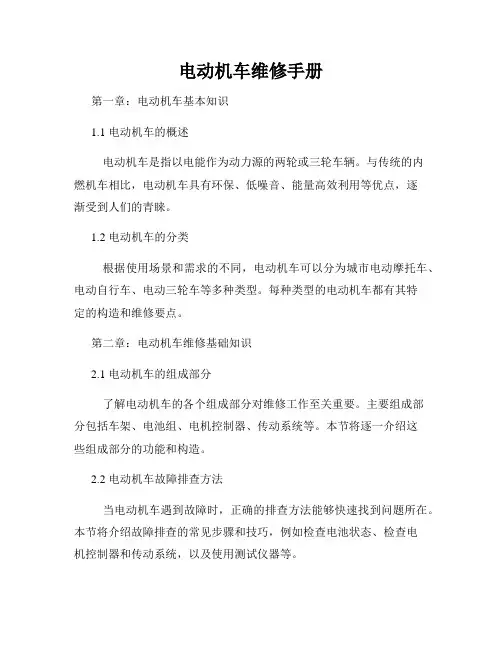 电动机车维修手册

第一章：电动机车基本知识

1.1 电动机车的概述

电动机车是指以电能作为动力源的两轮或三轮车辆。与传统的内燃机车相比，电动机车具有环保、低噪音、能量高效利用等优点，逐渐受到人们的青睐。

1.2 电动机车的分类

根据使用场景和需求的不同，电动机车可以分为城市电动摩托车、电动自行车、电动三轮车等多种类型。每种类型的电动机车都有其特定的构造和维修要点。

第二章：电动机车维修基础知识

2.1 电动机车的组成部分

了解电动机车的各个组成部分对维修工作至关重要。主要组成部分包括车架、电池组、电机控制器、传动系统等。本节将逐一介绍这些组成部分的功能和构造。

2.2 电动机车故障排查方法

当电动机车遇到故障时，正确的排查方法能够快速找到问题所在。本节将介绍故障排查的常见步骤和技巧，例如检查电池状态、检查电机控制器和传动系统，以及使用测试仪器等。